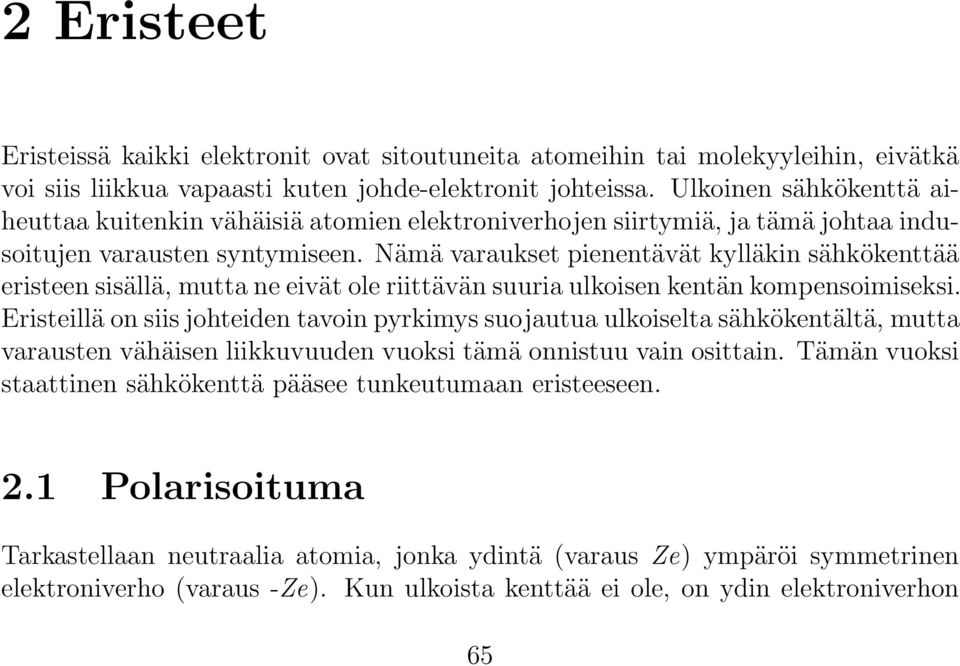 2 Eristeet

Eristeissä kaikki elektronit ovat sitoutuneita atomeihin tai molekyyleihin, eivätkä voi siis liikkua vapaasti kuten johde-elektronit johteissa. Ulkoinen sähkökenttä aiheuttaa kuitenkin vähäisiä atomien elektroniverhojen siirtymiä, ja tämä johtaa indusoitujen varausten syntymiseen. Nämä varaukset pienentävät kylläkin sähkökenttää eristeen sisällä, mutta ne eivät ole riittävän suuria ulkoisen kentän kompensoimiseksi. Eristeillä on siis johteiden tavoin pyrkimys suojautua ulkoiselta sähkökentältä, mutta varausten vähäisen liikkuvuuden vuoksi tämä onnistuu vain osittain. Tämän vuoksi staattinen sähkökenttä pääsee tunkeutumaan eristeeseen.

2.1 Polarisoituma

Tarkastellaan neutraalia atomia, jonka ydintä (varaus $Ze$) ympäröi symmetrinen elektroniverho (varaus -$Ze$). Kun ulkoista kenttää ei ole, on ydin elektroniverhon

65